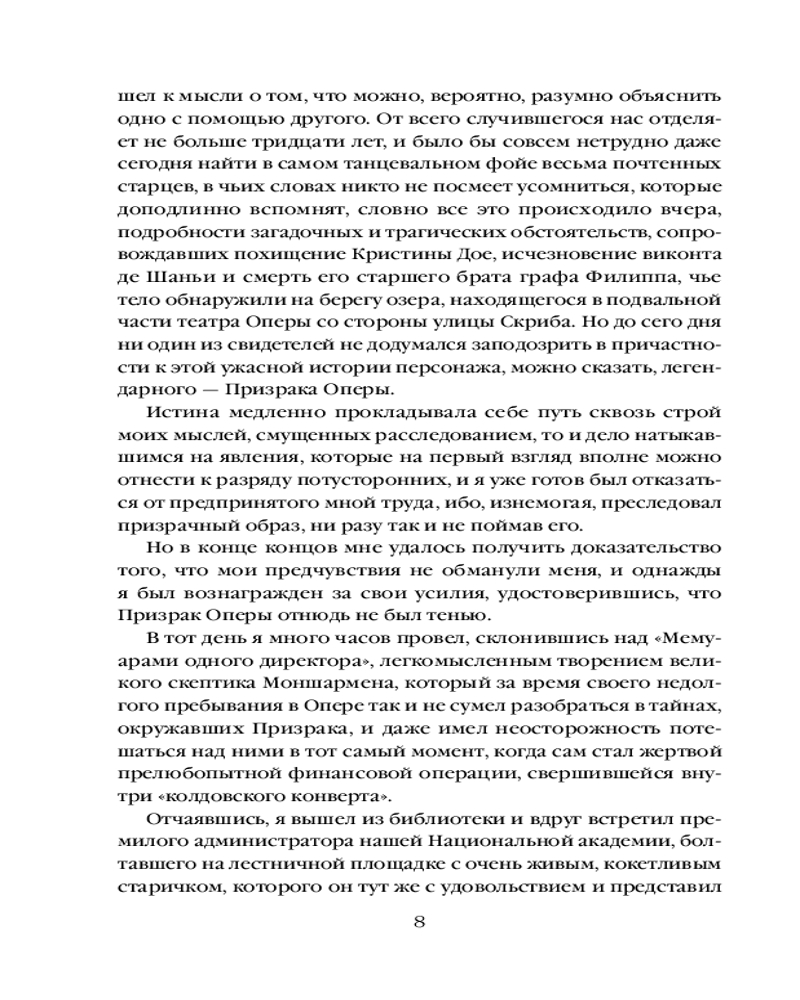 шел к мысли о том, что можно, вероятно, разумно объяснить одно с помощью другого. От всего случившегося нас отделяет не больше тридцати лет, и было бы совсем нетрудно даже сегодня найти в самом танцевальном фойе весьма почтенных старцев, в чьих словах никто не посмеет усомниться, которые доподлинно вспомнят, словно все это происходило вчера, подробности загадочных и трагических обстоятельств, сопровождавших похищение Кристины Дое, исчезновение виконта де Шаньи и смерть его старшего брата графа Филиппа, чье тело обнаружили на берегу озера, находящегося в подвальной части театра Оперы со стороны улицы Скриба. Но до сего дня ни один из свидетелей не додумался заподозрить в причастности к этой ужасной истории персонажа, можно сказать, легендарного — Призрака Оперы.

Истина медленно прокладывала себе путь сквозь строй моих мыслей, смущенных расследованием, то и дело натыкавшимся на явления, которые на первый взгляд вполне можно отнести к разряду потусторонних, и я уже готов был отказаться от предпринятого мной труда, ибо, изнемогая, преследовал призрачный образ, ни разу так и не поймав его.

Но в конце концов мне удалось получить доказательство того, что мои предчувствия не обманули меня, и однажды я был вознагражден за свои усилия, удостоверившись, что Призрак Оперы отнюдь не был тенью.

В тот день я много часов провел, склонившись над «Мемуарами одного директора», легкомысленным творением великого скептика Моншармена, который за время своего недолгого пребывания в Опере так и не сумел разобраться в тайнах, окружавших Призрака, и даже имел неосторожность потешаться над ними в тот самый момент, когда сам стал жертвой прелюбопытной финансовой операции, свершившейся внутри «колдовского конверта».

Отчаявшись, я вышел из библиотеки и вдруг встретил премилого администратора нашей Национальной академии, болтавшего на лестничной площадке с очень живым, кокетливым старичком, которого он тут же с удовольствием и представил

8